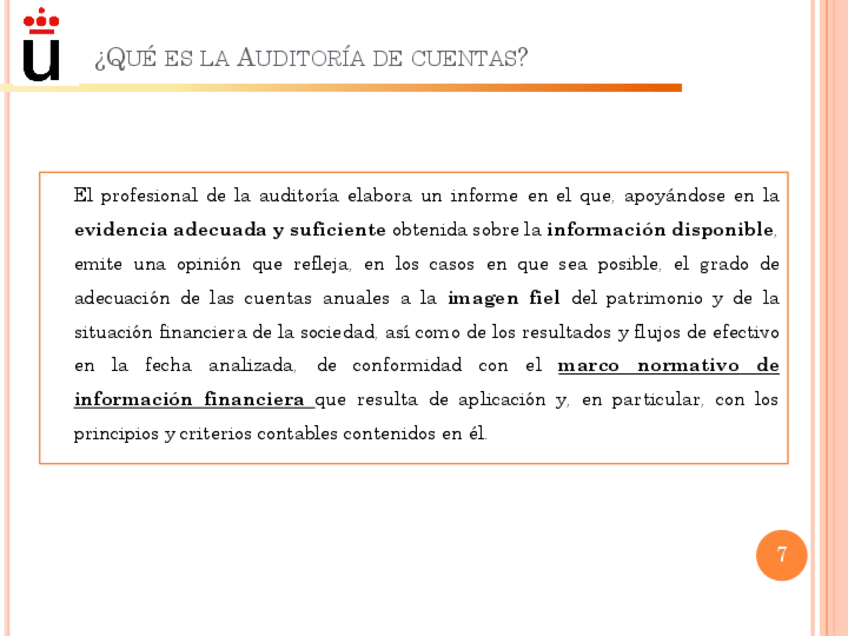 ¿QUÉ ES LA AUDITORÍA DE CUENTAS?

El profesional de la auditoría elabora un informe en el que, apoyándose en la evidencia adecuada y suficiente obtenida sobre la información disponible, emite una opinión que refleja, en los casos en que sea posible, el grado de adecuación de las cuentas anuales a la imagen fiel del patrimonio y de la situación financiera de la sociedad, así como de los resultados y flujos de efectivo en la fecha analizada, de conformidad con el marco normativo de información financiera que resulta de aplicación y, en particular, con los principios y criterios contables contenidos en él.

7